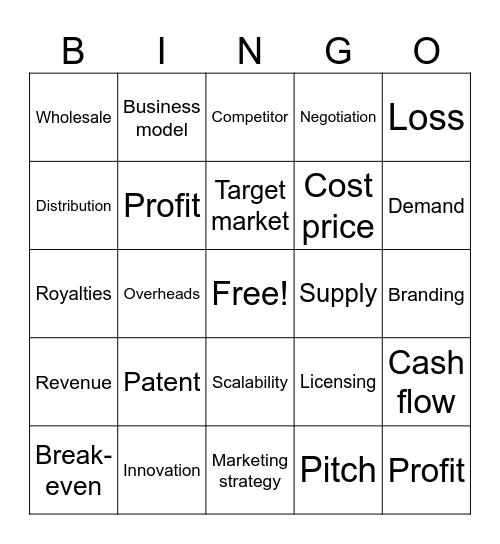 | B | I | N | G | O |
|---|---|---|---|---|
| Wholesale | Business model | Competitor | Negotiation | Loss |
| Distribution | Profit | Target market | Cost price | Demand |
| Royalties | Overheads | Free! | Supply | Branding |
| Revenue | Patent | Scalability | Licensing | Cash flow |
| Break-even | Innovation | Marketing strategy | Pitch | Profit |